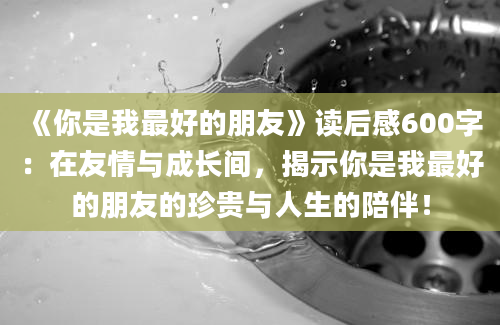 《你是我最好的朋友》读后感600字：在友情与成长间，揭示你是我最好的朋友的珍贵与人生的陪伴！